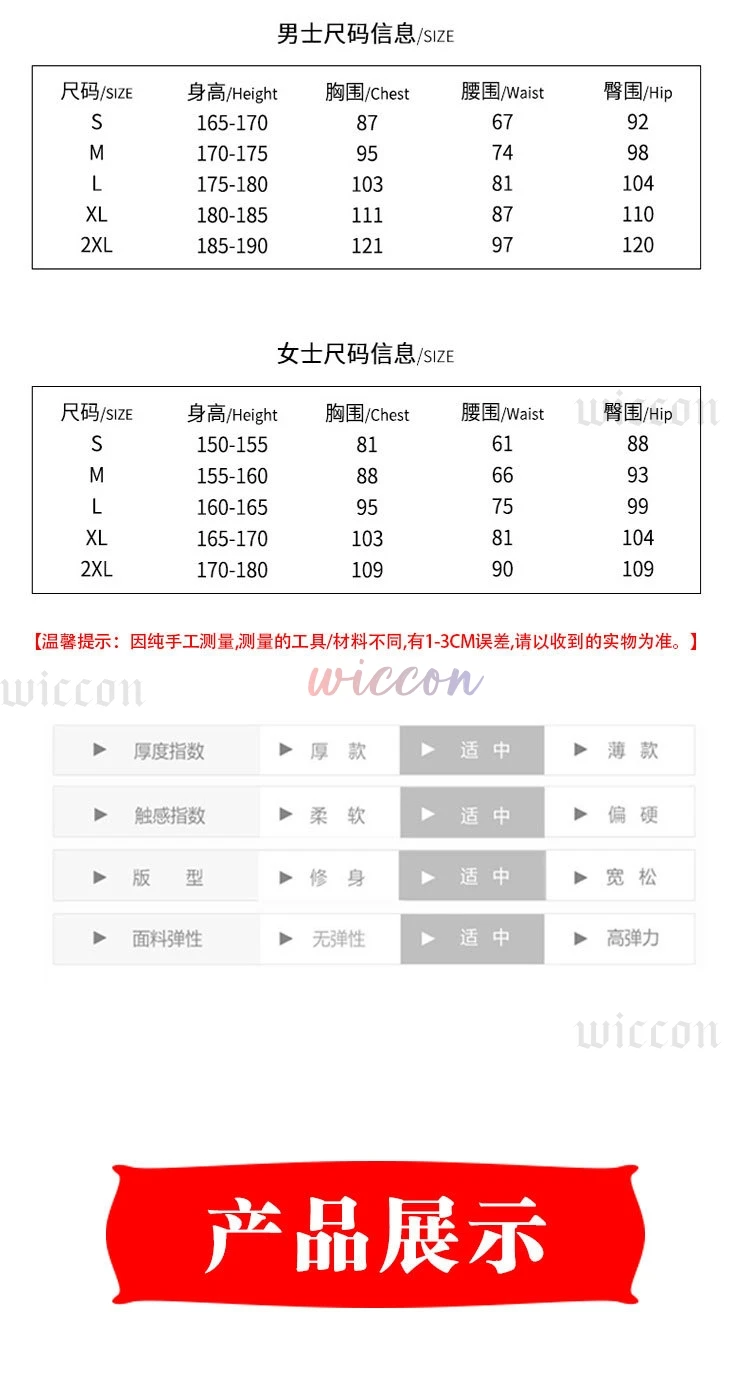 男士尺码信息/SIZE

| 尺码/SIZE | 身高/Height | 胸围/Chest | 腰围/Waist | 臀围/Hip |
|---|---|---|---|---|
| S | 165-170 | 87 | 67 | 92 |
| M | 170-175 | 95 | 74 | 98 |
| L | 175-180 | 103 | 81 | 104 |
| XL | 180-185 | 111 | 87 | 110 |
| 2XL | 185-190 | 121 | 97 | 120 |

女士尺码信息/SIZE

| 尺码/SIZE | 身高/Height | 胸围/Chest | 腰围/Waist | 臀围/Hip |
|---|---|---|---|---|
| S | 150-155 | 81 | 61 | 88 |
| M | 155-160 | 88 | 66 | 93 |
| L | 160-165 | 95 | 75 | 99 |
| XL | 165-170 | 103 | 81 | 104 |
| 2XL | 170-180 | 109 | 90 | 109 |

wiccon

【温馨提示：因纯手工测量,测量的工具/材料不同,有1-3CM误差,请以收到的实物为准。】

wiccon

wiccon

| ▶ 厚度指数 | ▶ 厚 款 | ▶ 适 中 | ▶ 薄 款 |
|---|---|---|---|
| ▶ 触感指数 | ▶ 柔 软 | ▶ 适 中 | ▶ 偏 硬 |
| ▶ 版 型 | ▶ 修 身 | ▶ 适 中 | ▶ 宽 松 |
| ▶ 面料弹性 | ▶ 无弹性 | ▶ 适 中 | ▶ 高弹力 |

wiccon

产品展示